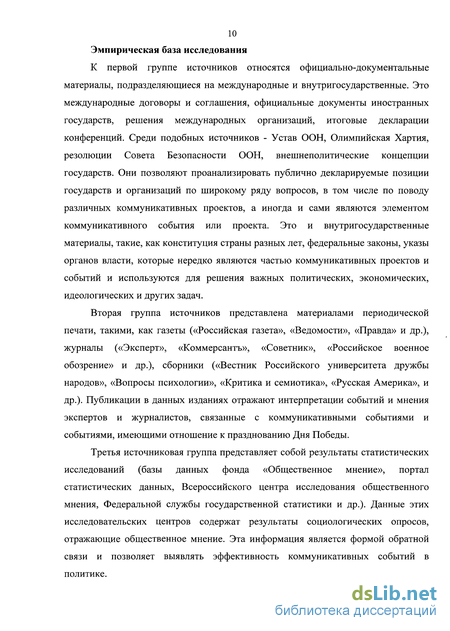 10

Эмпирическая база исследования

К первой группе источников относятся официально-документальные материалы, подразделяющиеся на международные и внутригосударственные. Это международные договоры и соглашения, официальные документы иностранных государств, решения международных организаций, итоговые декларации конференций. Среди подобных источников - Устав ООН, Олимпийская Хартия, резолюции Совета Безопасности ООН, внешнеполитические концепции государств. Они позволяют проанализировать публично декларируемые позиции государств и организаций по широкому ряду вопросов, в том числе по поводу различных коммуникативных проектов, а иногда и сами являются элементом коммуникативного события или проекта. Это и внутригосударственные материалы, такие, как конституция страны разных лет, федеральные законы, указы органов власти, которые нередко являются частью коммуникативных проектов и событий и используются для решения важных политических, экономических, идеологических и других задач.

Вторая группа источников представлена материалами периодической печати, такими, как газеты («Российская газета», «Ведомости», «Правда» и др.), журналы («Эксперт», «Коммерсантъ», «Советник», «Российское военное обозрение» и др.), сборники («Вестник Российского университета дружбы народов», «Вопросы психологии», «Критика и семиотика», «Русская Америка», и др.). Публикации в данных изданиях отражают интерпретации событий и мнения экспертов и журналистов, связанные с коммуникативными событиями и событиями, имеющими отношение к празднованию Дня Победы.

Третья источниковая группа представляет собой результаты статистических исследований (базы данных фонда «Общественное мнение», портал статистических данных, Всероссийского центра исследования общественного мнения, Федеральной службы государственной статистики и др.). Данные этих исследовательских центров содержат результаты социологических опросов, отражающие общественное мнение. Эта информация является формой обратной связи и позволяет выявлять эффективность коммуникативных событий в политике.

dsLib.net
библиотека диссертаций